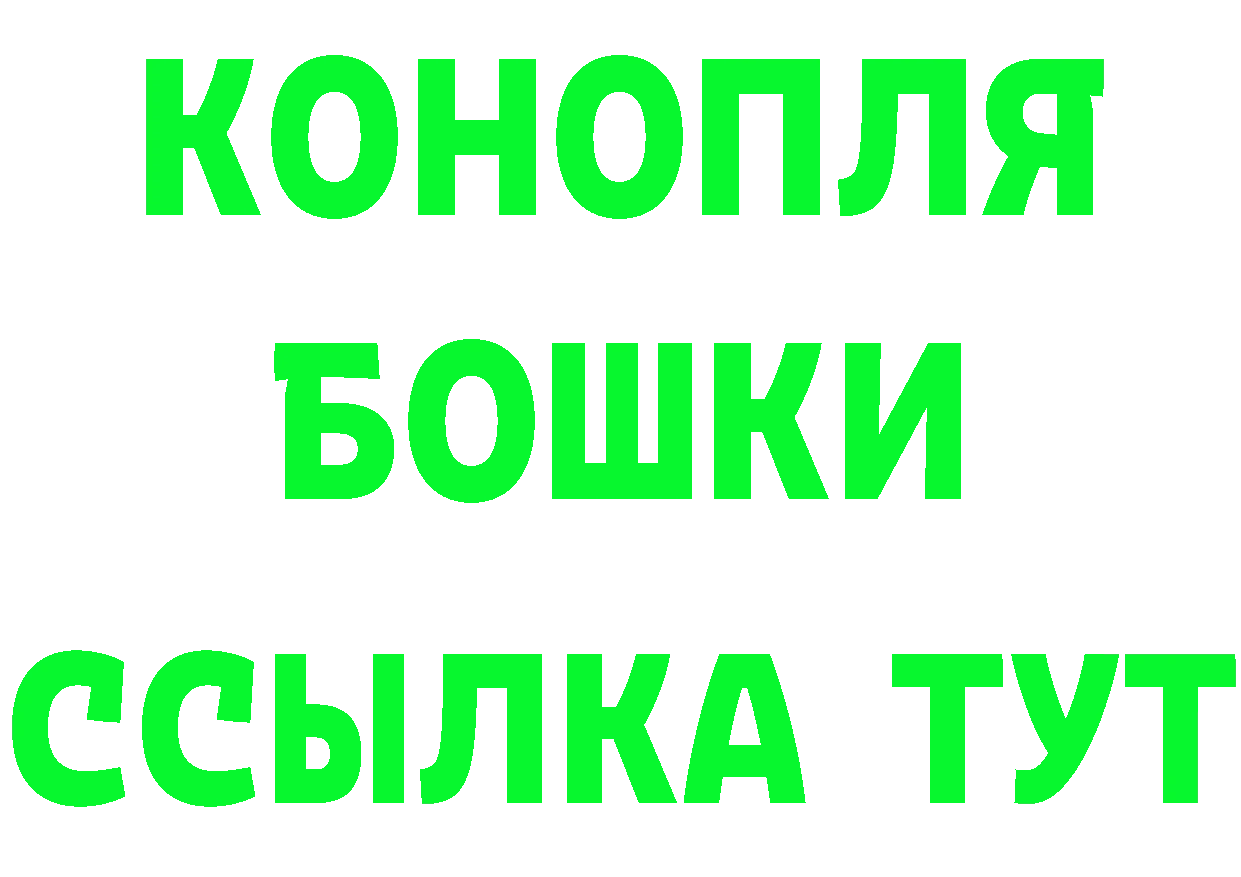 КОНОПЛЯ
БОШКИ
ССЫЛКА ТУТ